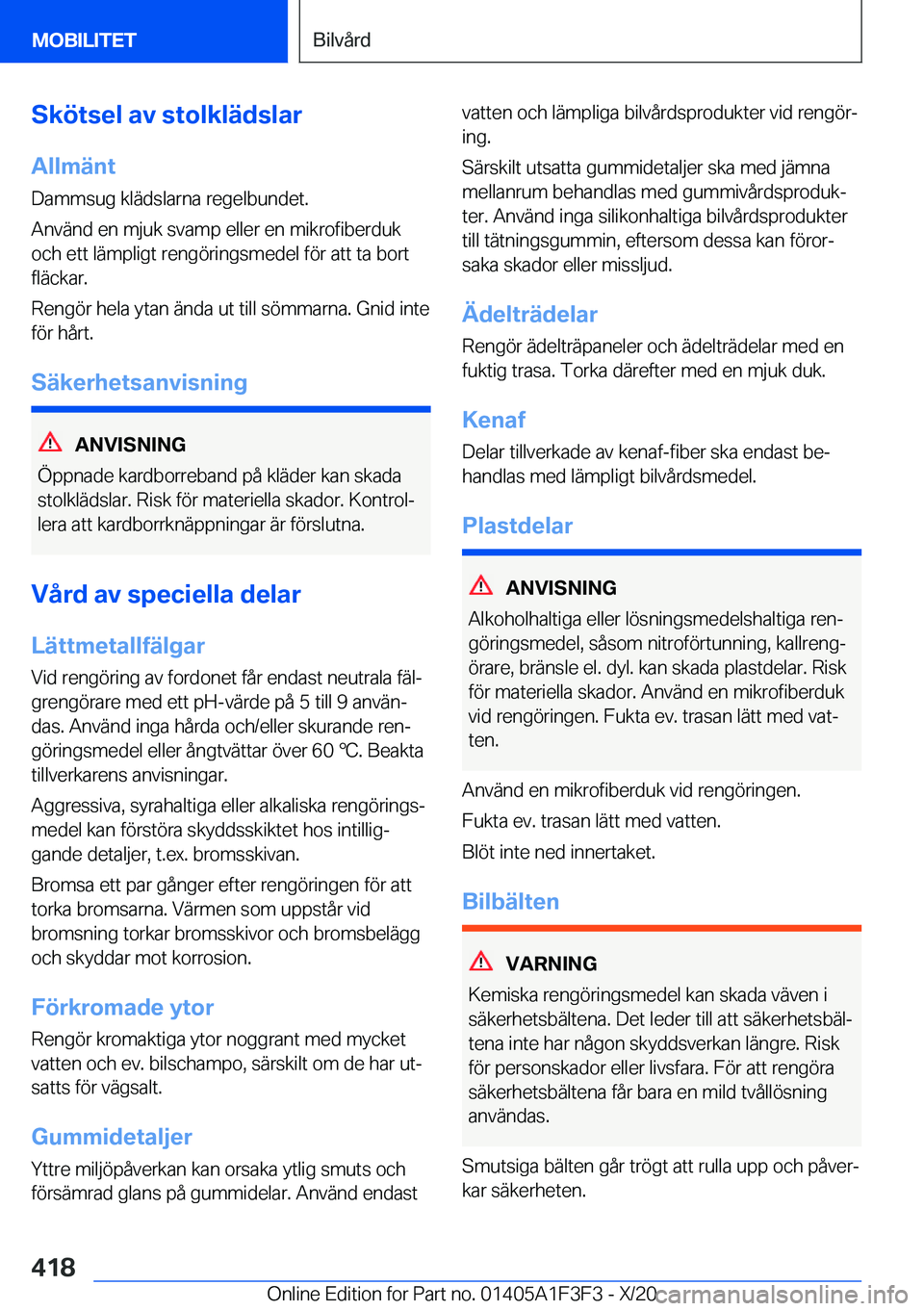 MOBILITET

Bilvård

Skötsel av stolklädslar

Allmänt

Dammsug klädslarna regelbundet.

Använd en mjuk svamp eller en mikrofiberduk och ett lämpligt rengöringsmedel för att ta bort fläckar.

Rengör hela ytan ända ut till sömmarna. Gnid inte för hårt.

Säkerhetsanvisning

ANVISNING

Öppnade kardborreband på kläder kan skada stolklädslar. Risk för materiella skador. Kontrollera att kardborrknäppningar är förslutna.

Vård av speciella delar

Lättmetallfälgar

Vid rengöring av fordonet får endast neutrala fälgrengörare med ett pH-värde på 5 till 9 användas. Använd inga hårda och/eller skurande rengöringsmedel eller ångtvättar över 60 ℃. Beakta tillverkarens anvisningar.

Aggressiva, syrahaltiga eller alkaliska rengöringsmedel kan förstöra skyddsskiktet hos intilliggande detaljer, t.ex. bromsskivan.

Bromsa ett par gånger efter rengöringen för att torka bromsarna. Värmen som uppstår vid bromsning torkar bromsskivor och bromsbelägg och skyddar mot korrosion.

Förkromade ytor

Rengör kromaktiga ytor noggrant med mycket vatten och ev. bilschampo, särskilt om de har utsatts för vägsalt.

Gummidetaljer

Yttre miljöpåverkan kan orsaka ytlig smuts och försämrad glans på gummidelar. Använd endast vatten och lämpliga bilvårdsprodukter vid rengöring.

Särskilt utsatta gummidetaljer ska med jämna mellanrum behandlas med gummivårdsprodukter. Använd inga silikonhaltiga bilvårdsprodukter till tätningsgummin, eftersom dessa kan förorsaka skador eller missljud.

Ädelträdelar

Rengör ädelträpaneler och ädelträdelar med en fuktig trasa. Torka därefter med en mjuk duk.

Kenaf

Delar tillverkade av kenaf-fiber ska endast behandlas med lämpligt bilvårdsmedel.

Plastdelar

ANVISNING

Alkoholhaltiga eller lösningsmedelshaltiga rengöringsmedel, såsom nitroförtunning, kallrengörare, bränsle el. dyl. kan skada plastdelar. Risk för materiella skador. Använd en mikrofiberduk vid rengöringen. Fukta ev. trasan lätt med vatten.

Använd en mikrofiberduk vid rengöringen.

Fukta ev. trasan lätt med vatten.

Blöt inte ned innertaket.

Bilbälten

VARNING

Kemiska rengöringsmedel kan skada väven i säkerhetsbältena. Det leder till att säkerhetsbältena inte har någon skyddsverkan längre. Risk för personskador eller livsfara. För att rengöra säkerhetsbältena får bara en mild tvållösning användas.

Smutsiga bälten går trögt att rulla upp och påverkar säkerheten.

418

Online Edition for Part no. 01405A1F3F3 - X/20 carmanualsonline.info